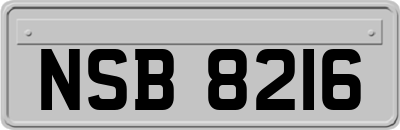 NSB 8216